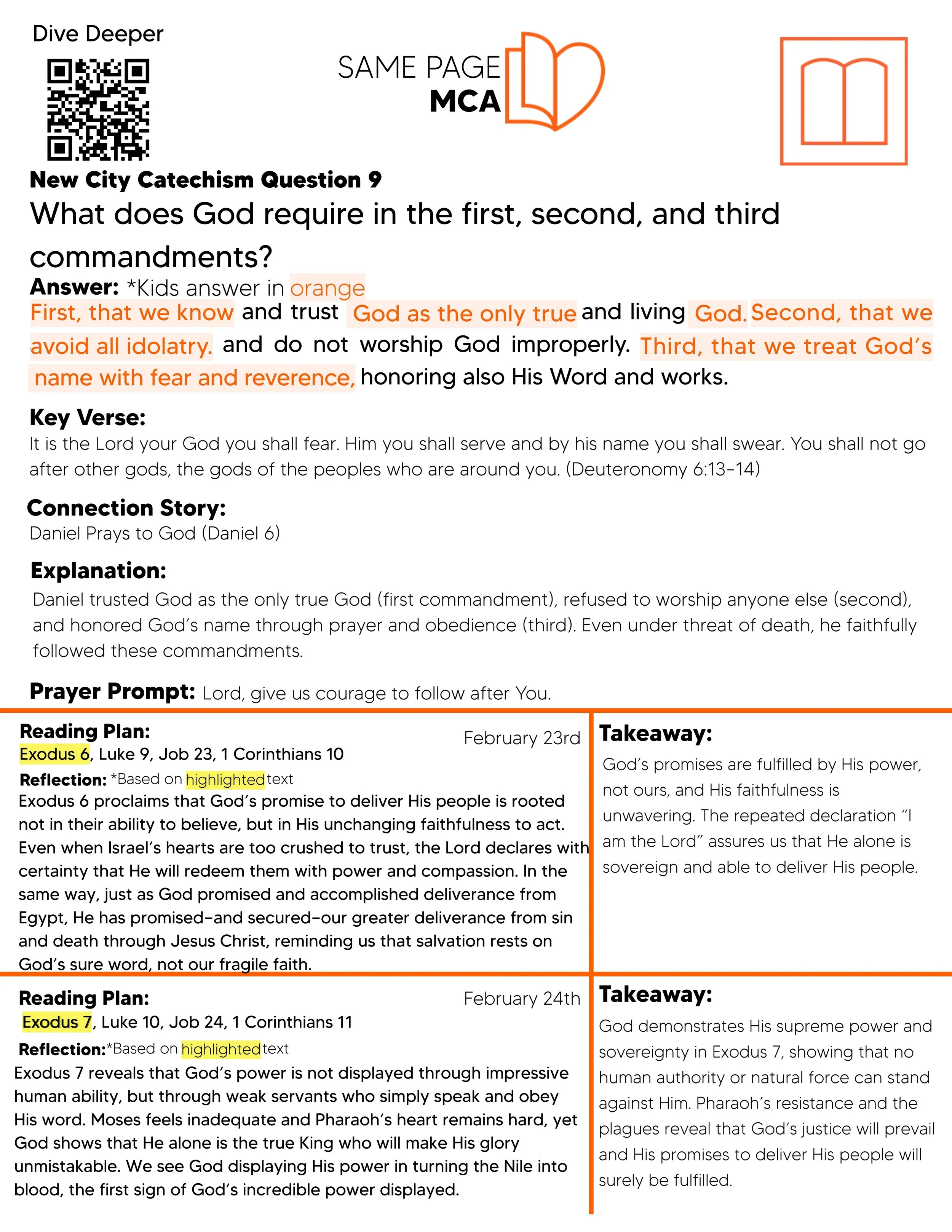 Dive Deeper

SAME PAGE
MCA

New City Catechism Question 9
What does God require in the first, second, and third commandments?

Answer: *Kids answer in orange
First, that we know and trust God as the only true and living God. Second, that we avoid all idolatry. and do not worship God improperly. Third, that we treat God's name with fear and reverence, honoring also His Word and works.

Key Verse:
It is the Lord your God you shall fear. Him you shall serve and by his name you shall swear. You shall not go after other gods, the gods of the peoples who are around you. (Deuteronomy 6:13-14)

Connection Story:
Daniel Prays to God (Daniel 6)

Explanation:
Daniel trusted God as the only true God (first commandment), refused to worship anyone else (second), and honored God's name through prayer and obedience (third). Even under threat of death, he faithfully followed these commandments.

Prayer Prompt: Lord, give us courage to follow after You.

Reading Plan:
February 23rd
Exodus 6, Luke 9, Job 23, 1 Corinthians 10
Reflection: *Based on highlighted text
Exodus 6 proclaims that God's promise to deliver His people is rooted not in their ability to believe, but in His unchanging faithfulness to act. Even when Israel's hearts are too crushed to trust, the Lord declares with certainty that He will redeem them with power and compassion. In the same way, just as God promised and accomplished deliverance from Egypt, He has promised-and secured-our greater deliverance from sin and death through Jesus Christ, reminding us that salvation rests on God's sure word, not our fragile faith.

Takeaway:
God's promises are fulfilled by His power, not ours, and His faithfulness is unwavering. The repeated declaration "I am the Lord" assures us that He alone is sovereign and able to deliver His people.

Reading Plan:
February 24th
Exodus 7, Luke 10, Job 24, 1 Corinthians 11
Reflection:*Based on highlighted text
Exodus 7 reveals that God's power is not displayed through impressive human ability, but through weak servants who simply speak and obey His word. Moses feels inadequate and Pharaoh's heart remains hard, yet God shows that He alone is the true King who will make His glory unmistakable. We see God displaying His power in turning the Nile into blood, the first sign of God's incredible power displayed.

Takeaway:
God demonstrates His supreme power and sovereignty in Exodus 7, showing that no human authority or natural force can stand against Him. Pharaoh's resistance and the plagues reveal that God's justice will prevail and His promises to deliver His people will surely be fulfilled.